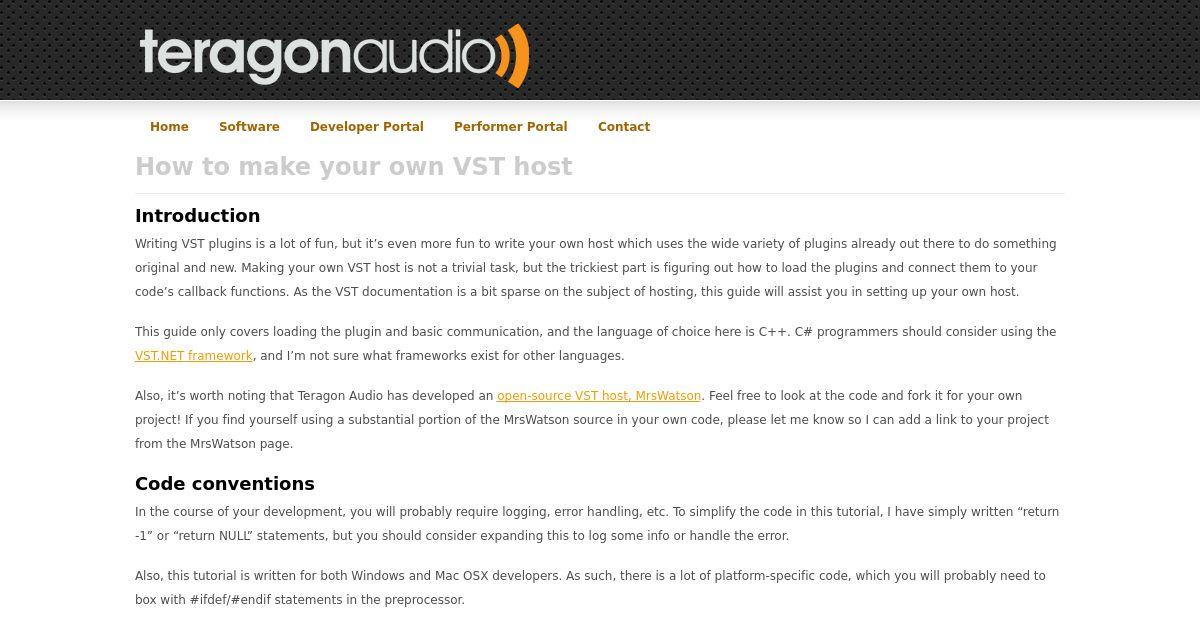 teragonaudio

Home Software Developer Portal Performer Portal Contact

How to make your own VST host

Introduction

Writing VST plugins is a lot of fun, but it's even more fun to write your own host which uses the wide variety of plugins already out there to do something original and new. Making your own VST host is not a trivial task, but the trickiest part is figuring out how to load the plugins and connect them to your code's callback functions. As the VST documentation is a bit sparse on the subject of hosting, this guide will assist you in setting up your own host.

This guide only covers loading the plugin and basic communication, and the language of choice here is C++. C# programmers should consider using the VST.NET framework, and I'm not sure what frameworks exist for other languages.

Also, it's worth noting that Teragon Audio has developed an open-source VST host, MrsWatson. Feel free to look at the code and fork it for your own project! If you find yourself using a substantial portion of the MrsWatson source in your own code, please let me know so I can add a link to your project from the MrsWatson page.

Code conventions

In the course of your development, you will probably require logging, error handling, etc. To simplify the code in this tutorial, I have simply written "return -1" or "return NULL" statements, but you should consider expanding this to log some info or handle the error.

Also, this tutorial is written for both Windows and Mac OSX developers. As such, there is a lot of platform-specific code, which you will probably need to box with #ifdef/#endif statements in the preprocessor.